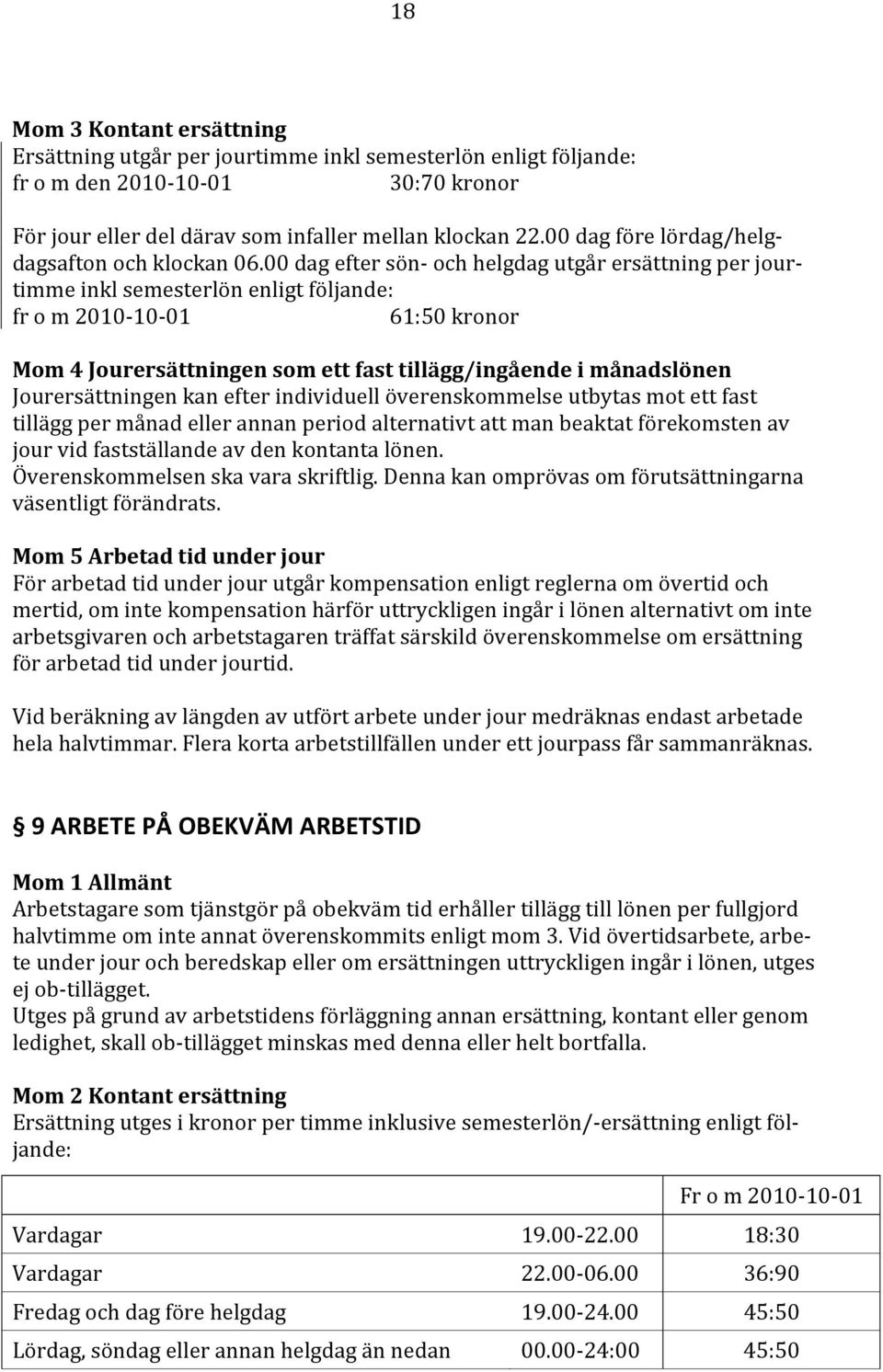 18

Mom 3 Kontant ersättning
Ersättning utgår per jourtimme inkl semesterlön enligt följande:
fr o m den 2010-10-01 30:70 kronor

För jour eller del därav som infaller mellan klockan 22.00 dag före lördag/helgdagsafton och klockan 06.00 dag efter sön- och helgdag utgår ersättning per jourtimme inkl semesterlön enligt följande:
fr o m 2010-10-01 61:50 kronor

Mom 4 Jourersättningen som ett fast tillägg/ingående i månadslönen
Jourersättningen kan efter individuell överenskommelse utbytas mot ett fast tillägg per månad eller annan period alternativt att man beaktat förekomsten av jour vid fastställande av den kontanta lönen.
Överenskommelsen ska vara skriftlig. Denna kan omprövas om förutsättningarna väsentligt förändrats.

Mom 5 Arbetad tid under jour
För arbetad tid under jour utgår kompensation enligt reglerna om övertid och mertid, om inte kompensation härför uttryckligen ingår i lönen alternativt om inte arbetsgivaren och arbetstagaren träffat särskild överenskommelse om ersättning för arbetad tid under jourtid.

Vid beräkning av längden av utfört arbete under jour medräknas endast arbetade hela halvtimmar. Flera korta arbetstillfällen under ett jourpass får sammanräknas.

§ 9 ARBETE PÅ OBEKVÄM ARBETSTID

Mom 1 Allmänt
Arbetstagare som tjänstgör på obekväm tid erhåller tillägg till lönen per fullgjord halvtimme om inte annat överenskommits enligt mom 3. Vid övertidsarbete, arbete under jour och beredskap eller om ersättningen uttryckligen ingår i lönen, utges ej ob-tillägget.
Utges på grund av arbetstidens förläggning annan ersättning, kontant eller genom ledighet, skall ob-tillägget minskas med denna eller helt bortfalla.

Mom 2 Kontant ersättning
Ersättning utges i kronor per timme inklusive semesterlön/-ersättning enligt följande:

| | | Fr o m 2010-10-01 |
|---|---|---|
| Vardagar | 19.00-22.00 | 18:30 |
| Vardagar | 22.00-06.00 | 36:90 |
| Fredag och dag före helgdag | 19.00-24.00 | 45:50 |
| Lördag, söndag eller annan helgdag än nedan | 00.00-24:00 | 45:50 |